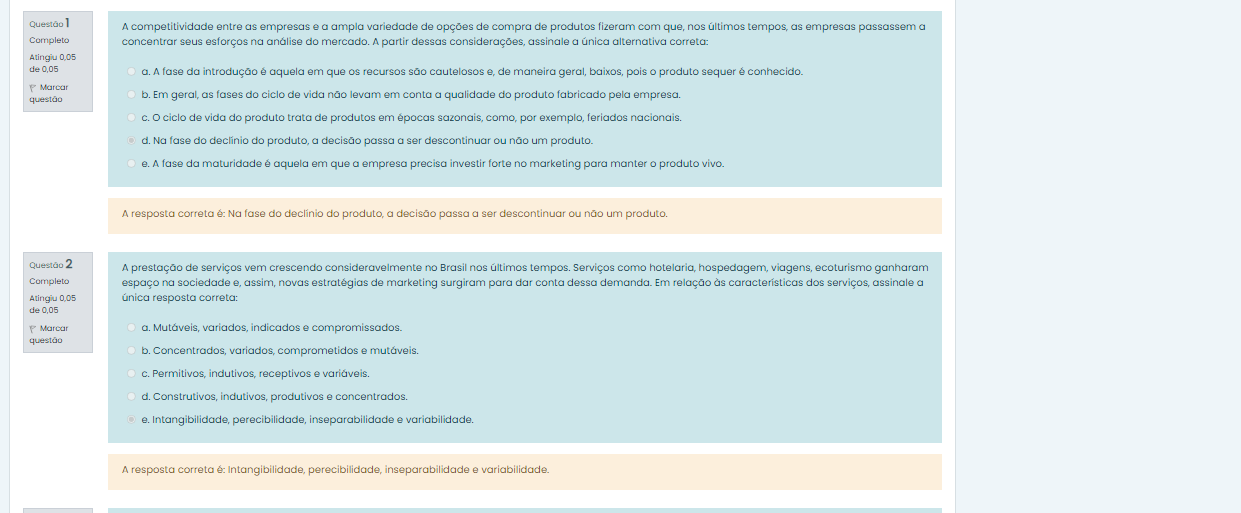 Questão 1
Completo
Atingiu 0,05 de 0,05
Marcar questão

A competitividade entre as empresas e a ampla variedade de opções de compra de produtos fizeram com que, nos últimos tempos, as empresas passassem a concentrar seus esforços na análise do mercado. A partir dessas considerações, assinale a única alternativa correta:

a. A fase da introdução é aquela em que os recursos são cautelosos e, de maneira geral, baixos, pois o produto sequer é conhecido.
b. Em geral, as fases do ciclo de vida não levam em conta a qualidade do produto fabricado pela empresa.
c. O ciclo de vida do produto trata de produtos em épocas sazonais, como, por exemplo, feriados nacionais.
d. Na fase do declínio do produto, a decisão passa a ser descontinuar ou não um produto.
e. A fase da maturidade é aquela em que a empresa precisa investir forte no marketing para manter o produto vivo.

A resposta correta é: Na fase do declínio do produto, a decisão passa a ser descontinuar ou não um produto.

Questão 2
Completo
Atingiu 0,05 de 0,05
Marcar questão

A prestação de serviços vem crescendo consideravelmente no Brasil nos últimos tempos. Serviços como hotelaria, hospedagem, viagens, ecoturismo ganharam espaço na sociedade e, assim, novas estratégias de marketing surgiram para dar conta dessa demanda. Em relação às características dos serviços, assinale a única resposta correta:

a. Mutáveis, variados, indicados e compromissados.
b. Concentrados, variados, comprometidos e mutáveis.
c. Permitivos, indutivos, receptivos e variáveis.
d. Construtivos, indutivos, produtivos e concentrados.
e. Intangibilidade, perecibilidade, inseparabilidade e variabilidade.

A resposta correta é: Intangibilidade, perecibilidade, inseparabilidade e variabilidade.